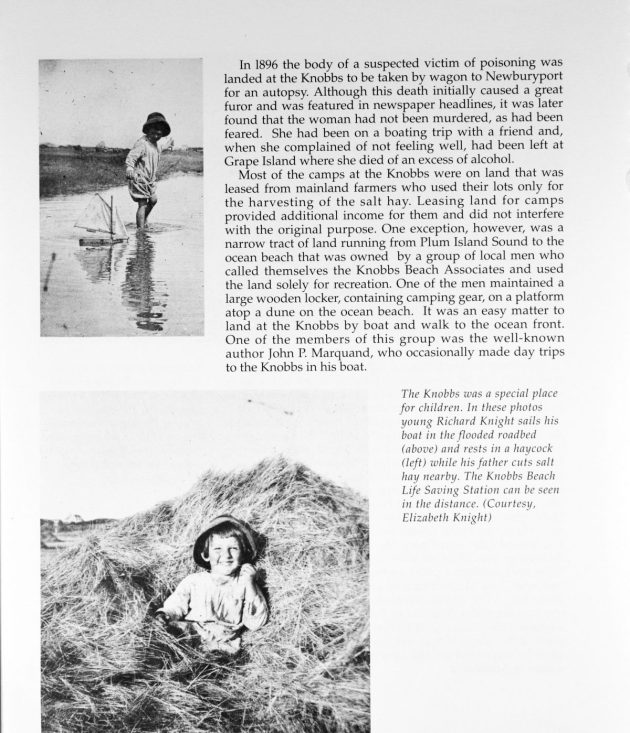 In 1896 the body of a suspected victim of poisoning was landed at the Knobbs to be taken by wagon to Newburyport for an autopsy. Although this death initially caused a great furor and was featured in newspaper headlines, it was later found that the woman had not been murdered, as had been feared. She had been on a boating trip with a friend and, when she complained of not feeling well, had been left at Grape Island where she died of an excess of alcohol.

Most of the camps at the Knobbs were on land that was leased from mainland farmers who used their lots only for the harvesting of the salt hay. Leasing land for camps provided additional income for them and did not interfere with the original purpose. One exception, however, was a narrow tract of land running from Plum Island Sound to the ocean beach that was owned by a group of local men who called themselves the Knobbs Beach Associates and used the land solely for recreation. One of the men maintained a large wooden locker, containing camping gear, on a platform atop a dune on the ocean beach. It was an easy matter to land at the Knobbs by boat and walk to the ocean front. One of the members of this group was the well-known author John P. Marquand, who occasionally made day trips to the Knobbs in his boat.

The Knobbs was a special place for children. In these photos young Richard Knight sails his boat in the flooded roadbed (above) and rests in a haycock (left) while his father cuts salt hay nearby. The Knobbs Beach Life Saving Station can be seen in the distance. (Courtesy, Elizabeth Knight)